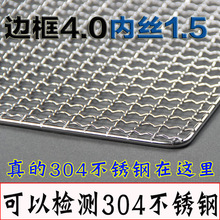 边框4.0内丝1.5

真的304不锈钢在这里

可以检测304不锈钢